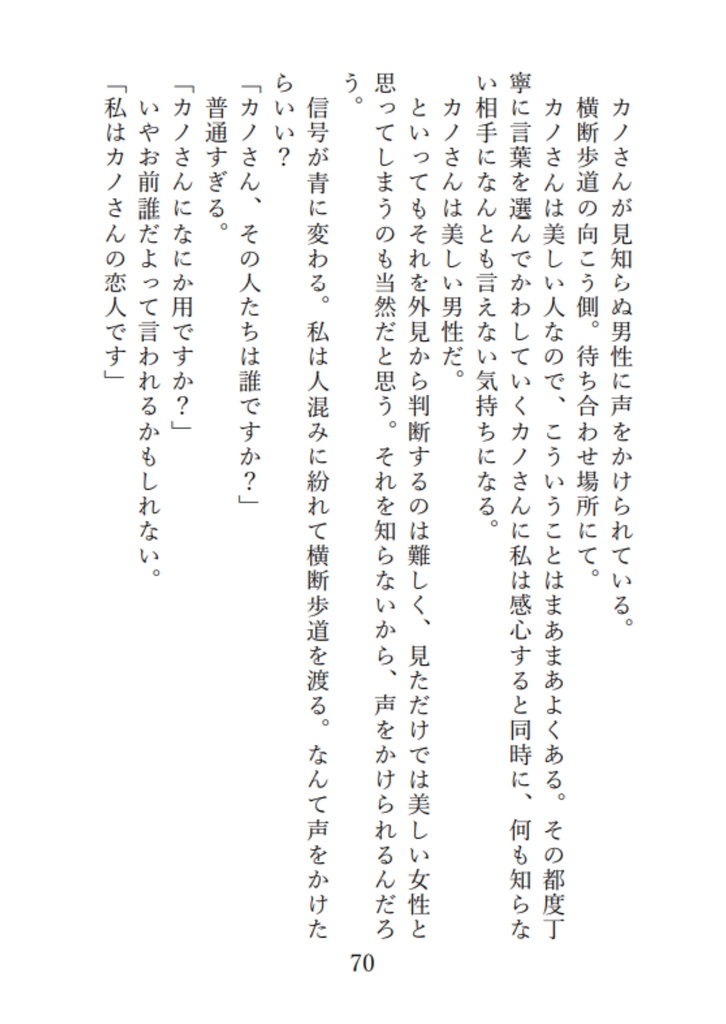 カノさんが見知らぬ男性に声をかけられている。

横断歩道の向こう側。待ち合わせ場所にて。

カノさんは美しい人なので、こういうことはまあまあよくある。その都度丁寧に言葉を選んでかわしていくカノさんに私は感心すると同時に、何も知らない相手になんとも言えない気持ちになる。

カノさんは美しい男性だ。

といってもそれを外見から判断するのは難しく、見ただけでは美しい女性と思ってしまうのも当然だと思う。それを知らないから、声をかけられるんだろう。

信号が青に変わる。私は人混みに紛れて横断歩道を渡る。なんて声をかけたらいい？

「カノさん、その人たちは誰ですか？」

普通すぎる。

「カノさんになにか用ですか？」

いやお前誰だよって言われるかもしれない。

「私はカノさんの恋人です」

70